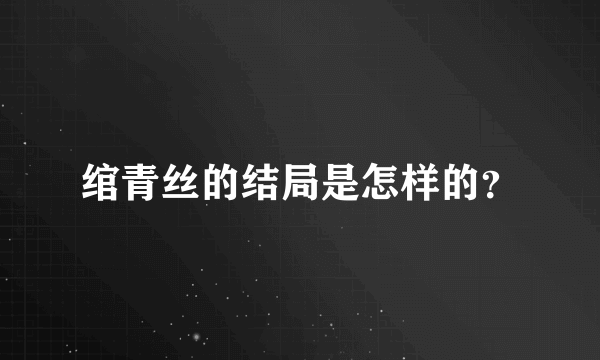 绾青丝的结局是怎样的？